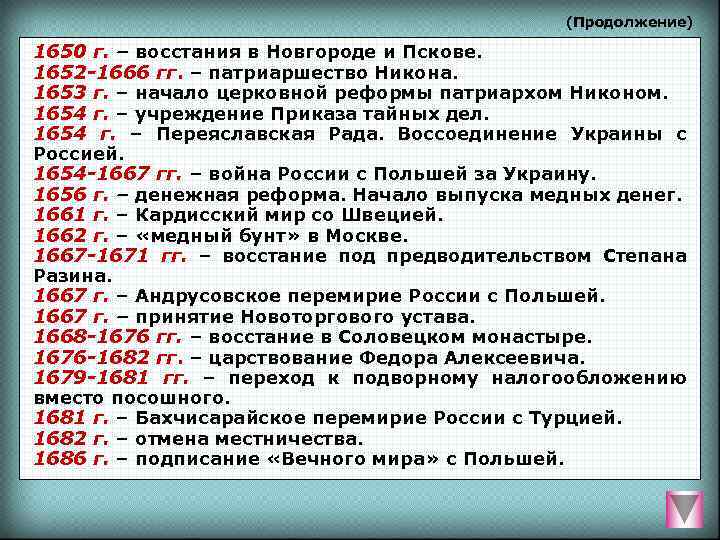 (Продолжение)

1650 г. – восстания в Новгороде и Пскове.
1652-1666 гг. – патриаршество Никона.
1653 г. – начало церковной реформы патриархом Никоном.
1654 г. – учреждение Приказа тайных дел.
1654 г. – Переяславская Рада. Воссоединение Украины с Россией.
1654-1667 гг. – война России с Польшей за Украину.
1656 г. – денежная реформа. Начало выпуска медных денег.
1661 г. – Кардисский мир со Швецией.
1662 г. – «медный бунт» в Москве.
1667-1671 гг. – восстание под предводительством Степана Разина.
1667 г. – Андрусовское перемирие России с Польшей.
1667 г. – принятие Новоторгового устава.
1668-1676 гг. – восстание в Соловецком монастыре.
1676-1682 гг. – царствование Федора Алексеевича.
1679-1681 гг. – переход к подворному налогообложению вместо посошного.
1681 г. – Бахчисарайское перемирие России с Турцией.
1682 г. – отмена местничества.
1686 г. – подписание «Вечного мира» с Польшей.